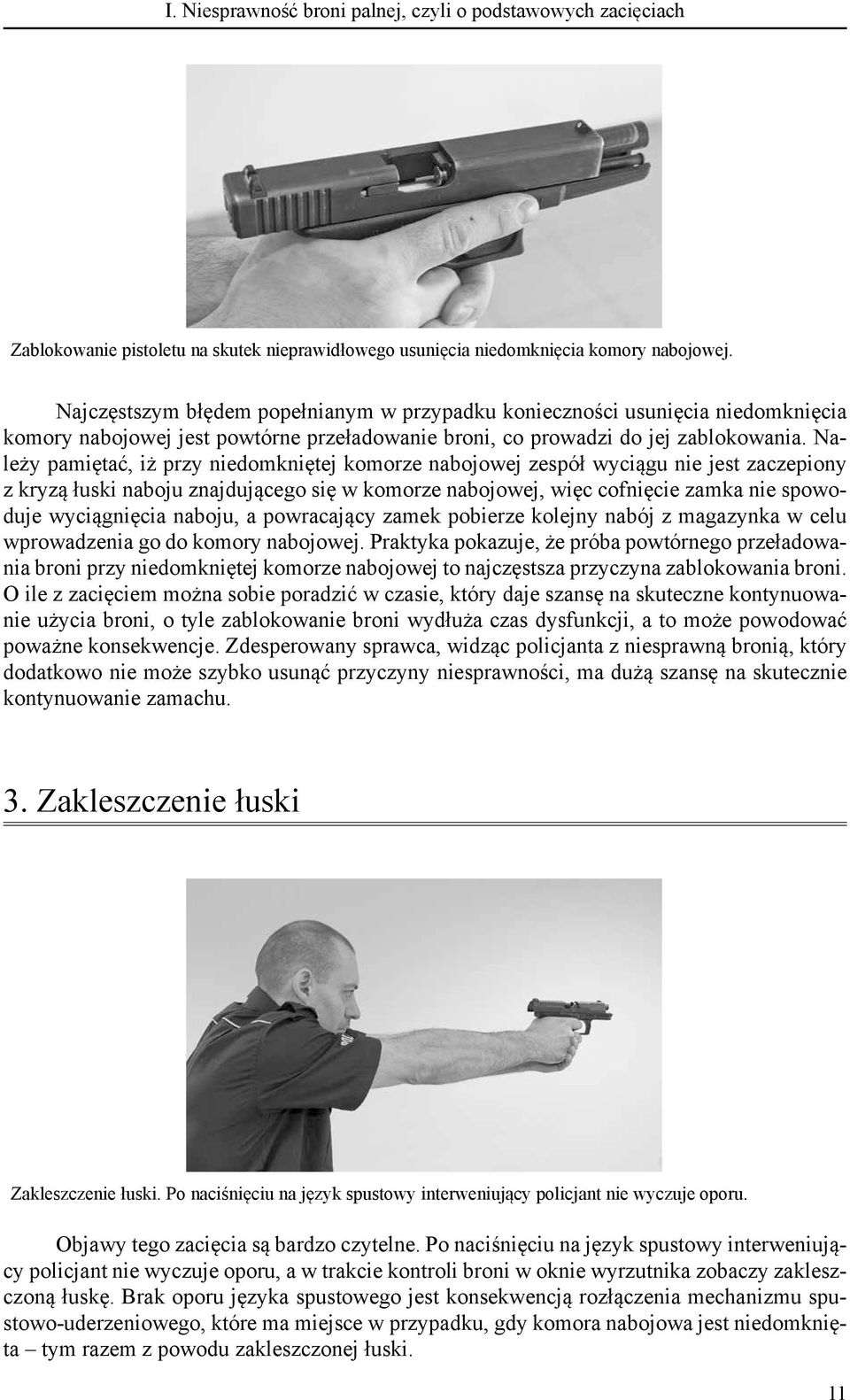 I. Niesprawność broni palnej, czyli o podstawowych zacięciach

Zablokowanie pistoletu na skutek nieprawidłowego usunięcia niedomknięcia komory nabojowej.

Najczęstszym błędem popełnianym w przypadku konieczności usunięcia niedomknięcia komory nabojowej jest powtórne przeładowanie broni, co prowadzi do jej zablokowania. Należy pamiętać, iż przy niedomkniętej komorze nabojowej zespół wyciągu nie jest zaczepiony z kryzą łuski naboju znajdującego się w komorze nabojowej, więc cofnięcie zamka nie spowoduje wyciągnięcia naboju, a powracający zamek pobierze kolejny nabój z magazynka w celu wprowadzenia go do komory nabojowej. Praktyka pokazuje, że próba powtórnego przeładowania broni przy niedomkniętej komorze nabojowej to najczęstsza przyczyna zablokowania broni. O ile z zacięciem można sobie poradzić w czasie, który daje szansę na skuteczne kontynuowanie użycia broni, o tyle zablokowanie broni wydłuża czas dysfunkcji, a to może powodować poważne konsekwencje. Zdesperowany sprawca, widząc policjanta z niesprawną bronią, który dodatkowo nie może szybko usunąć przyczyny niesprawności, ma dużą szansę na skutecznie kontynuowanie zamachu.

3. Zakleszczenie łuski

Zakleszczenie łuski. Po naciśnięciu na język spustowy interweniujący policjant nie wyczuje oporu.

Objawy tego zacięcia są bardzo czytelne. Po naciśnięciu na język spustowy interweniujący policjant nie wyczuje oporu, a w trakcie kontroli broni w oknie wyrzutnika zobaczy zakleszczoną łuskę. Brak oporu języka spustowego jest konsekwencją rozłączenia mechanizmu spustowo-uderzeniowego, które ma miejsce w przypadku, gdy komora nabojowa jest niedomknięta – tym razem z powodu zakleszczonej łuski.

11